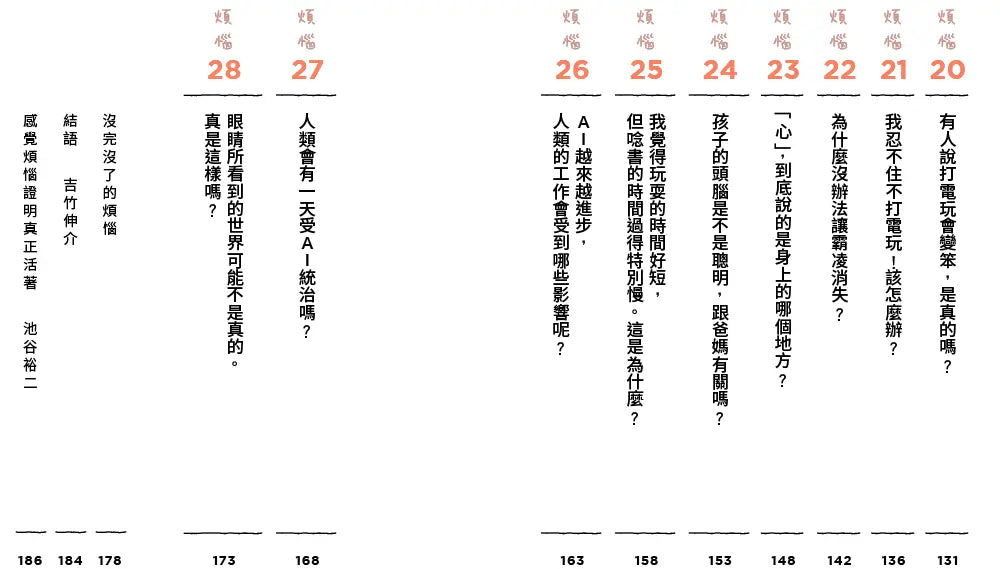 煩惱 20
有人說打電玩會變笨，是真的嗎？
131

煩惱 21
我忍不住不打電玩！該怎麼辦？
136

煩惱 22
為什麼沒辦法讓霸凌消失？
142

煩惱 23
「心」，到底說的是身上的哪個地方？
148

煩惱 24
孩子的頭腦是不是聰明，跟爸媽有關嗎？
153

煩惱 25
我覺得玩耍的時間好短，但唸書的時間過得特別慢。這是為什麼？
158

煩惱 26
AI越來越進步，人類的工作會受到哪些影響呢？
163

煩惱 27
人類會有一天受AI統治嗎？
168

煩惱 28
眼睛所看到的世界可能不是真的。真是這樣嗎？
173

沒完沒了的煩惱
178

結語 吉竹伸介
184

感覺煩惱證明真正活著 池谷裕二
186